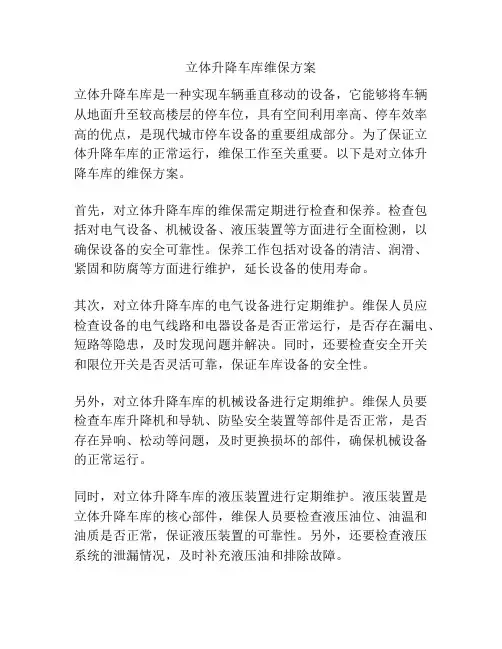 立体升降车库维保方案

立体升降车库是一种实现车辆垂直移动的设备，它能够将车辆从地面升至较高楼层的停车位，具有空间利用率高、停车效率高的优点，是现代城市停车设备的重要组成部分。为了保证立体升降车库的正常运行，维保工作至关重要。以下是对立体升降车库的维保方案。

首先，对立体升降车库的维保需定期进行检查和保养。检查包括对电气设备、机械设备、液压装置等方面进行全面检测，以确保设备的安全可靠性。保养工作包括对设备的清洁、润滑、紧固和防腐等方面进行维护，延长设备的使用寿命。

其次，对立体升降车库的电气设备进行定期维护。维保人员应检查设备的电气线路和电器设备是否正常运行，是否存在漏电、短路等隐患，及时发现问题并解决。同时，还要检查安全开关和限位开关是否灵活可靠，保证车库设备的安全性。

另外，对立体升降车库的机械设备进行定期维护。维保人员要检查车库升降机和导轨、防坠安全装置等部件是否正常，是否存在异响、松动等问题，及时更换损坏的部件，确保机械设备的正常运行。

同时，对立体升降车库的液压装置进行定期维护。液压装置是立体升降车库的核心部件，维保人员要检查液压油位、油温和油质是否正常，保证液压装置的可靠性。另外，还要检查液压系统的泄漏情况，及时补充液压油和排除故障。